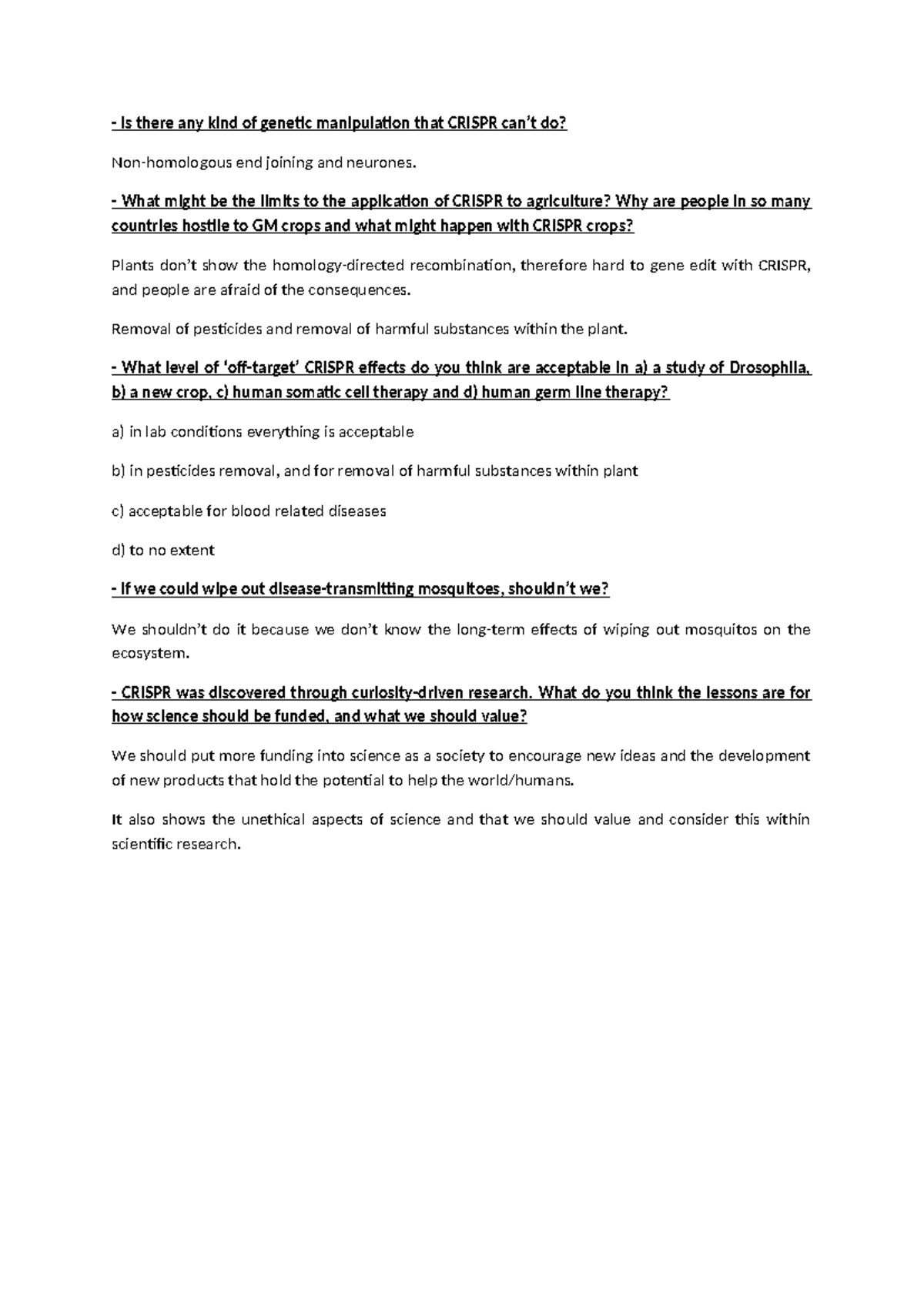 - Is there any kind of genetic manipulation that CRISPR can't do?

Non-homologous end joining and neurones.

- What might be the limits to the application of CRISPR to agriculture? Why are people in so many countries hostile to GM crops and what might happen with CRISPR crops?

Plants don't show the homology-directed recombination, therefore hard to gene edit with CRISPR, and people are afraid of the consequences.

Removal of pesticides and removal of harmful substances within the plant.

- What level of 'off-target' CRISPR effects do you think are acceptable in a) a study of Drosophila, b) a new crop, c) human somatic cell therapy and d) human germ line therapy?

a) in lab conditions everything is acceptable

b) in pesticides removal, and for removal of harmful substances within plant

c) acceptable for blood related diseases

d) to no extent

- If we could wipe out disease-transmitting mosquitoes, shouldn't we?

We shouldn't do it because we don't know the long-term effects of wiping out mosquitos on the ecosystem.

- CRISPR was discovered through curiosity-driven research. What do you think the lessons are for how science should be funded, and what we should value?

We should put more funding into science as a society to encourage new ideas and the development of new products that hold the potential to help the world/humans.

It also shows the unethical aspects of science and that we should value and consider this within scientific research.